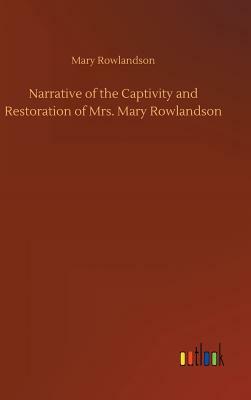 Mary Rowlandson

Narrative of the Captivity and Restoration of Mrs. Mary Rowlandson

outlook